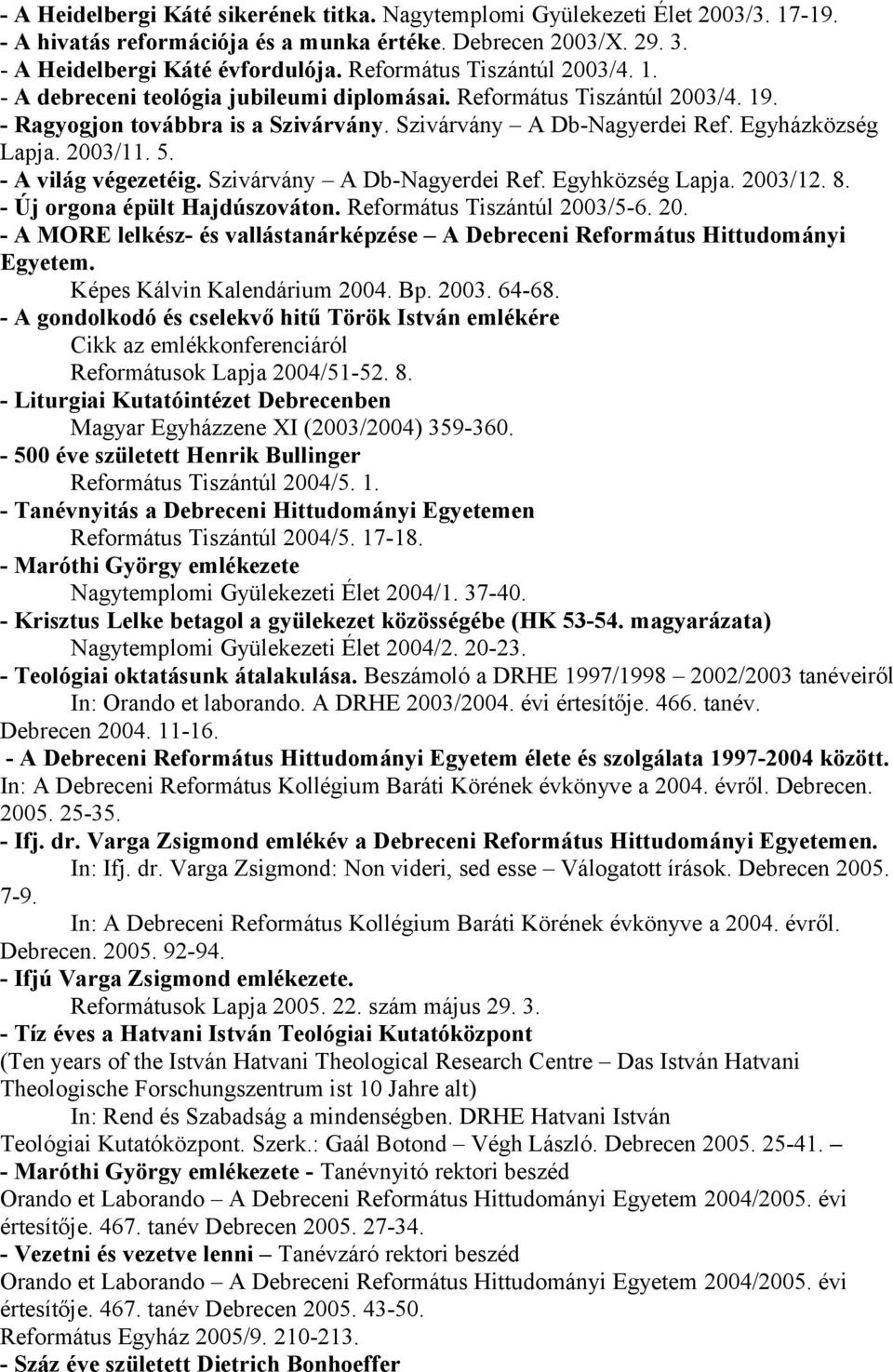 - A Heidelbergi Káté sikerének titka. Nagytemplomi Gyülekezeti Élet 2003/3. 17-19.
- A hivatás reformációja és a munka értéke. Debrecen 2003/X. 29. 3.
- A Heidelbergi Káté évfordulója. Református Tiszántúl 2003/4. 1.
- A debreceni teológia jubileumi diplomásai. Református Tiszántúl 2003/4. 19.
- Ragyogjon továbbra is a Szivárvány. Szivárvány – A Db-Nagyerdei Ref. Egyházközség Lapja. 2003/11. 5.
- A világ végezetéig. Szivárvány – A Db-Nagyerdei Ref. Egyhközség Lapja. 2003/12. 8.
- Új orgona épült Hajdúszováton. Református Tiszántúl 2003/5-6. 20.
- A MORE lelkész- és vallástanárképzése – A Debreceni Református Hittudományi Egyetem.
Képes Kálvin Kalendárium 2004. Bp. 2003. 64-68.
- A gondolkodó és cselekvő hitű Török István emlékére
Cikk az emlékkonferenciáról
Reformátusok Lapja 2004/51-52. 8.
- Liturgiai Kutatóintézet Debrecenben
Magyar Egyházzene XI (2003/2004) 359-360.
- 500 éve született Henrik Bullinger
Református Tiszántúl 2004/5. 1.
- Tanévnyitás a Debreceni Hittudományi Egyetemen
Református Tiszántúl 2004/5. 17-18.
- Maróthi György emlékezete
Nagytemplomi Gyülekezeti Élet 2004/1. 37-40.
- Krisztus Lelke betagol a gyülekezet közösségébe (HK 53-54. magyarázata)
Nagytemplomi Gyülekezeti Élet 2004/2. 20-23.
- Teológiai oktatásunk átalakulása. Beszámoló a DRHE 1997/1998 – 2002/2003 tanéveiről
In: Orando et laborando. A DRHE 2003/2004. évi értesítője. 466. tanév.
Debrecen 2004. 11-16.
- A Debreceni Református Hittudományi Egyetem élete és szolgálata 1997-2004 között.
In: A Debreceni Református Kollégium Baráti Körének évkönyve a 2004. évről. Debrecen. 2005. 25-35.
- Ifj. dr. Varga Zsigmond emlékév a Debreceni Református Hittudományi Egyetemen.
In: Ifj. dr. Varga Zsigmond: Non videri, sed esse – Válogatott írások. Debrecen 2005. 7-9.
In: A Debreceni Református Kollégium Baráti Körének évkönyve a 2004. évről. Debrecen. 2005. 92-94.
- Ifjú Varga Zsigmond emlékezete.
Reformátusok Lapja 2005. 22. szám május 29. 3.
- Tíz éves a Hatvani István Teológiai Kutatóközpont
(Ten years of the István Hatvani Theological Research Centre – Das István Hatvani Theologische Forschungszentrum ist 10 Jahre alt)
In: Rend és Szabadság a mindenségben. DRHE Hatvani István
Teológiai Kutatóközpont. Szerk.: Gaál Botond – Végh László. Debrecen 2005. 25-41. –
- Maróthi György emlékezete - Tanévnyitó rektori beszéd
Orando et Laborando – A Debreceni Református Hittudományi Egyetem 2005. évi értesítője. 467. tanév Debrecen 2005. 27-34.
- Vezetni és vezetve lenni – Tanévzáró rektori beszéd
Orando et Laborando – A Debreceni Református Hittudományi Egyetem 2005. évi értesítője. 467. tanév Debrecen 2005. 43-50.
Református Egyház 2005/9. 210-213.
- Száz éve született Dietrich Bonhoeffer